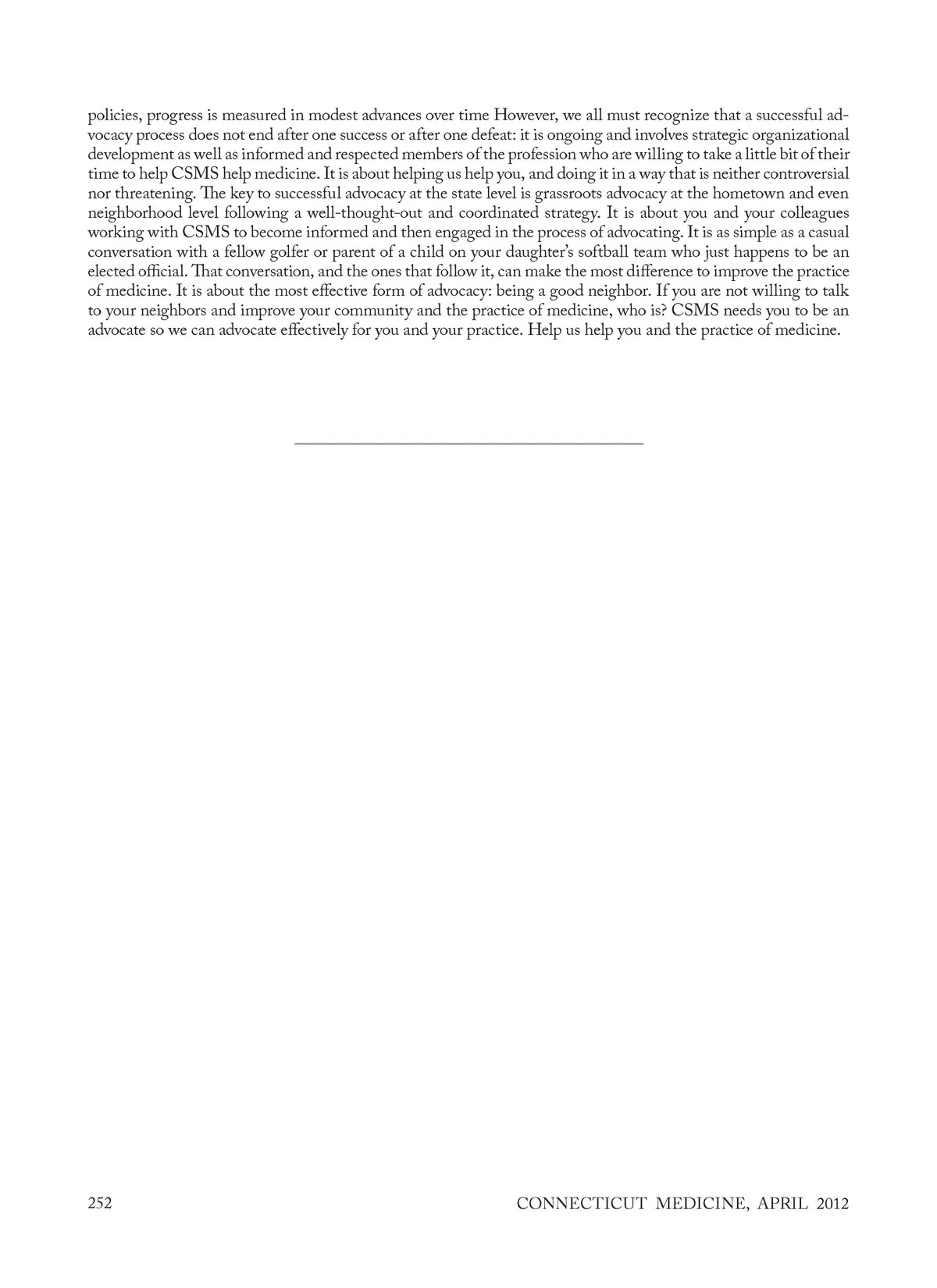 policies, progress is measured in modest advances over time However, we all must recognize that a successful advocacy process does not end after one success or after one defeat: it is ongoing and involves strategic organizational development as well as informed and respected members of the profession who are willing to take a little bit of their time to help CSMS help medicine. It is about helping us help you, and doing it in a way that is neither controversial nor threatening. The key to successful advocacy at the state level is grassroots advocacy at the hometown and even neighborhood level following a well-thought-out and coordinated strategy. It is about you and your colleagues working with CSMS to become informed and then engaged in the process of advocating. It is as simple as a casual conversation with a fellow golfer or parent of a child on your daughter's softball team who just happens to be an elected official. That conversation, and the ones that follow it, can make the most difference to improve the practice of medicine. It is about the most effective form of advocacy: being a good neighbor. If you are not willing to talk to your neighbors and improve your community and the practice of medicine, who is? CSMS needs you to be an advocate so we can advocate effectively for you and your practice. Help us help you and the practice of medicine.

252

CONNECTICUT MEDICINE, APRIL 2012